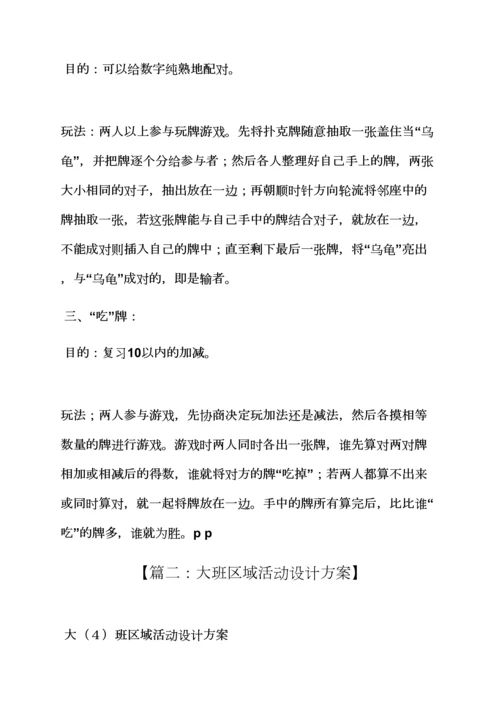 目的：可以给数字纯熟地配对。

玩法：两人以上参与玩牌游戏。先将扑克牌随意抽取一张盖住当“乌龟”，并把牌逐个分给参与者；然后各人整理好自己手上的牌，两张大小相同的对子，抽出放在一边；再朝顺时针方向轮流将邻座中的牌抽取一张，若这张牌能与自己手中的牌结合对子，就放在一边，不能成对则插入自己的牌中；直至剩下最后一张牌，将“乌龟”亮出，与“乌龟”成对的，即是输者。

三、“吃”牌：

目的：复习10以内的加减。

玩法；两人参与游戏，先协商决定玩加法还是减法，然后各摸相等数量的牌进行游戏。游戏时两人同时各出一张牌，谁先算对两对牌相加或相减后的得数，谁就将对方的牌“吃掉”；若两人都算不出来或同时算对，就一起将牌放在一边。手中的牌所有算完后，比比谁“吃”的牌多，谁就为胜。p p

【篇二：大班区域活动设计方案】

大（4）班区域活动设计方案